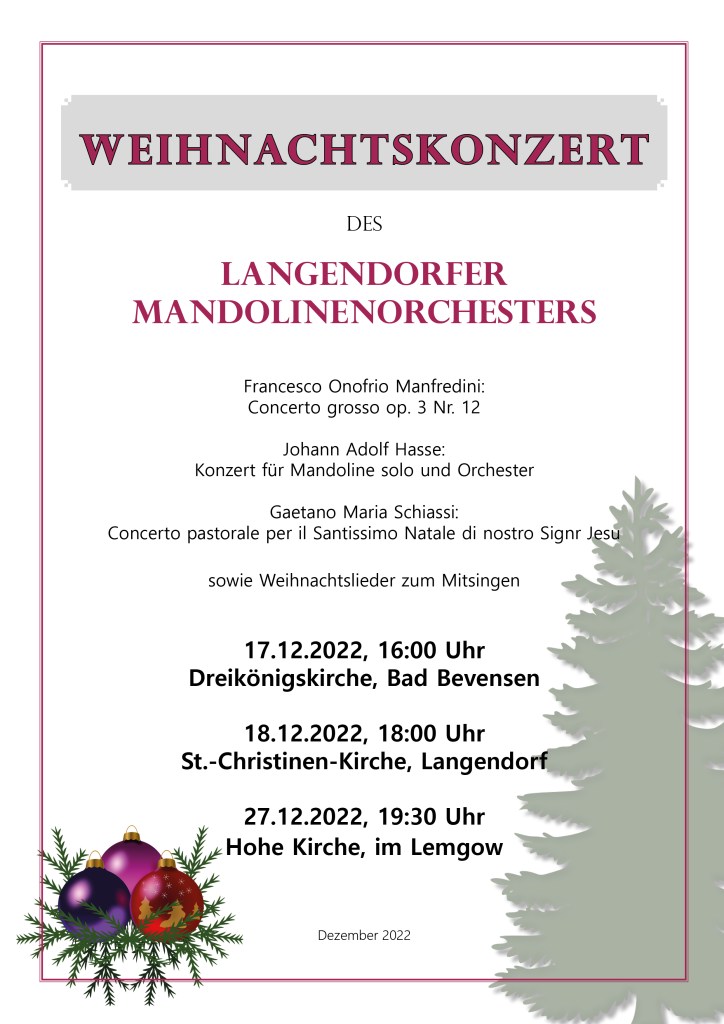 WEIHNACHTSKONZERT

DES

LANGENDORFER
MANDOLINENORCHESTERS

Francesco Onofrio Manfredini:
Concerto grosso op. 3 Nr. 12

Johann Adolf Hasse:
Konzert für Mandoline solo und Orchester

Gaetano Maria Schiassi:
Concerto pastorale per il Santissimo Natale di nostro Signr Jesu

sowie Weihnachtslieder zum Mitsingen

17.12.2022, 16:00 Uhr
Dreikönigskirche, Bad Bevensen

18.12.2022, 18:00 Uhr
St.-Christinen-Kirche, Langendorf

27.12.2022, 19:30 Uhr
Hohe Kirche, im Lemgow

Dezember 2022